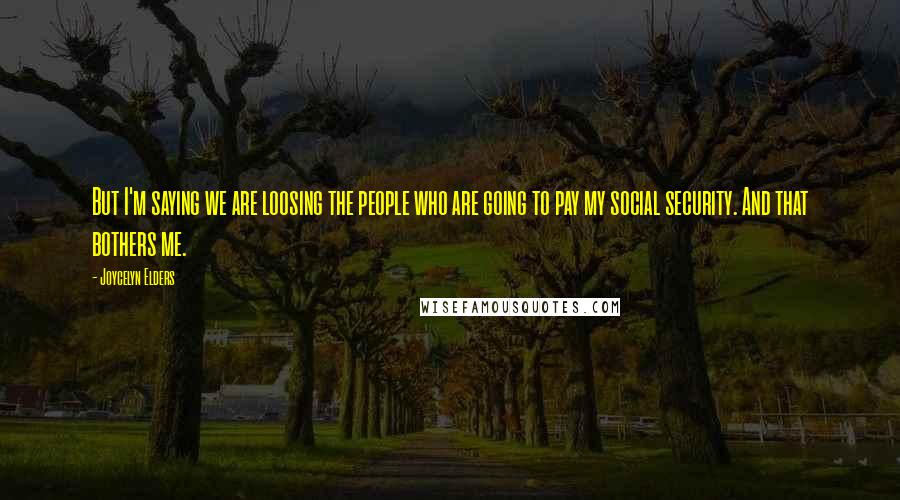 But I'm saying we are loosing the people who are going to pay my social security. And that bothers me.

- Joycelyn Elders

WISEFAMOUSQUOTES.COM